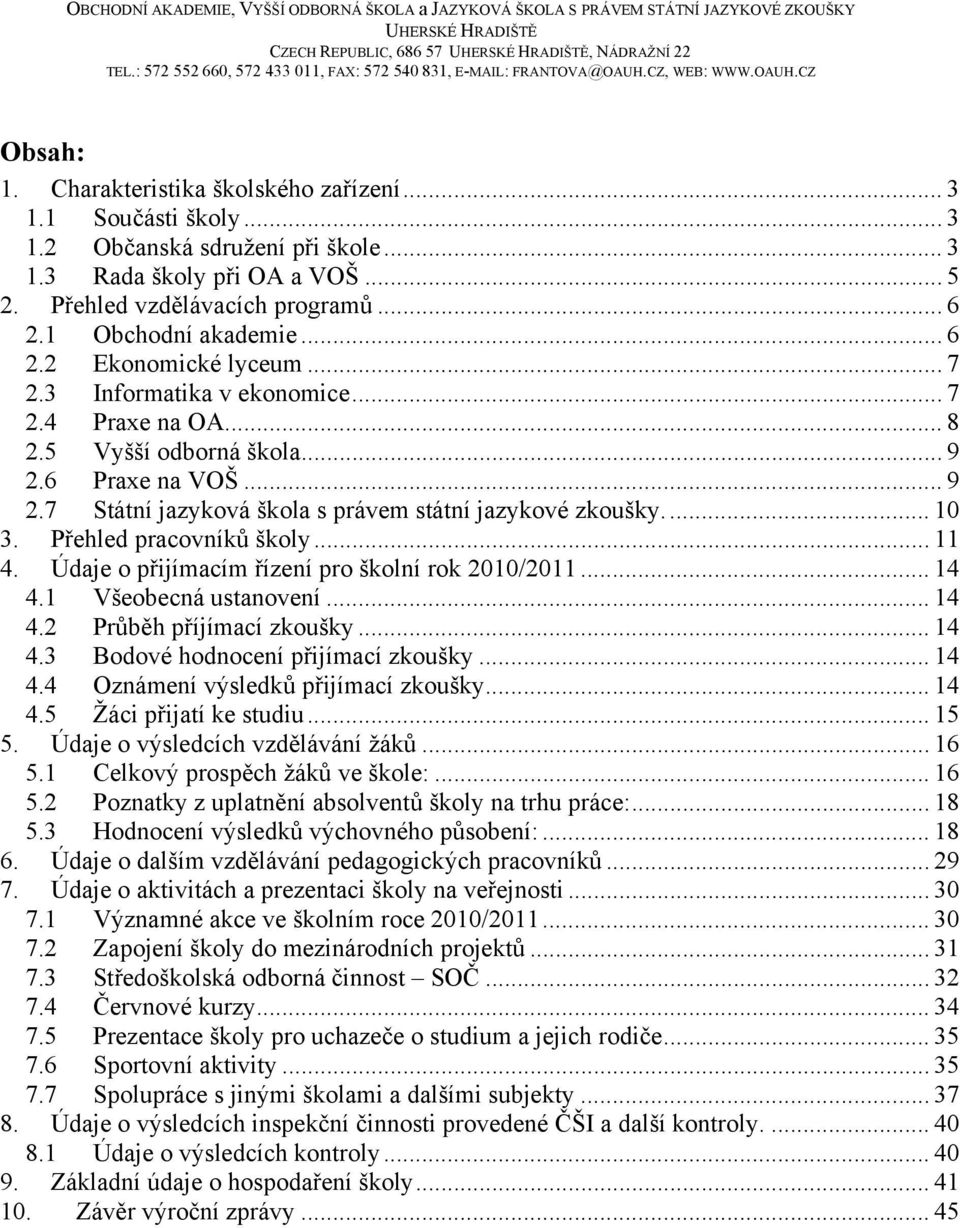 OBCHODNÍ AKADEMIE, VYŠŠÍ ODBORNÁ ŠKOLA a JAZYKOVÁ ŠKOLA S PRÁVEM STÁTNÍ JAZYKOVÉ ZKOUŠKY
UHERSKÉ HRADIŠTĚ
CZECH REPUBLIC, 686 57 UHERSKÉ HRADIŠTĚ, NÁDRAŽNÍ 22
TEL.: 572 552 660, 572 433 011, FAX: 572 540 831, E-MAIL: FRANTOVA@OAUH.CZ, WEB: WWW.OAUH.CZ

Obsah:

1. Charakteristika školského zařízení ... 3
1.1 Součásti školy ... 3
1.2 Občanská sdružení při škole ... 3
1.3 Rada školy při OA a VOŠ ... 5
2. Přehled vzdělávacích programů ... 6
2.1 Obchodní akademie ... 6
2.2 Ekonomické lyceum ... 7
2.3 Informatika v ekonomice ... 7
2.4 Praxe na OA ... 8
2.5 Vyšší odborná škola ... 9
2.6 Praxe na VOŠ ... 9
2.7 Státní jazyková škola s právem státní jazykové zkoušky. ... 10
3. Přehled pracovníků školy ... 11
4. Údaje o přijímacím řízení pro školní rok 2010/2011 ... 14
4.1 Všeobecná ustanovení ... 14
4.2 Průběh příjímací zkoušky ... 14
4.3 Bodové hodnocení přijímací zkoušky ... 14
4.4 Oznámení výsledků přijímací zkoušky ... 14
4.5 Žáci přijatí ke studiu ... 15
5. Údaje o výsledcích vzdělávání žáků ... 16
5.1 Celkový prospěch žáků ve škole: ... 16
5.2 Poznatky z uplatnění absolventů školy na trhu práce: ... 18
5.3 Hodnocení výsledků výchovného působení: ... 18
6. Údaje o dalším vzdělávání pedagogických pracovníků ... 29
7. Údaje o aktivitách a prezentaci školy na veřejnosti ... 30
7.1 Významné akce ve školním roce 2010/2011 ... 30
7.2 Zapojení školy do mezinárodních projektů ... 31
7.3 Středoškolská odborná činnost – SOČ ... 32
7.4 Červnové kurzy ... 34
7.5 Prezentace školy pro uchazeče o studium a jejich rodiče ... 35
7.6 Sportovní aktivity ... 35
7.7 Spolupráce s jinými školami a dalšími subjekty ... 37
8. Údaje o výsledcích inspekční činnosti provedené ČŠI a další kontroly. ... 40
8.1 Údaje o výsledcích kontroly ... 40
9. Základní údaje o hospodaření školy ... 41
10. Závěr výroční zprávy ... 45